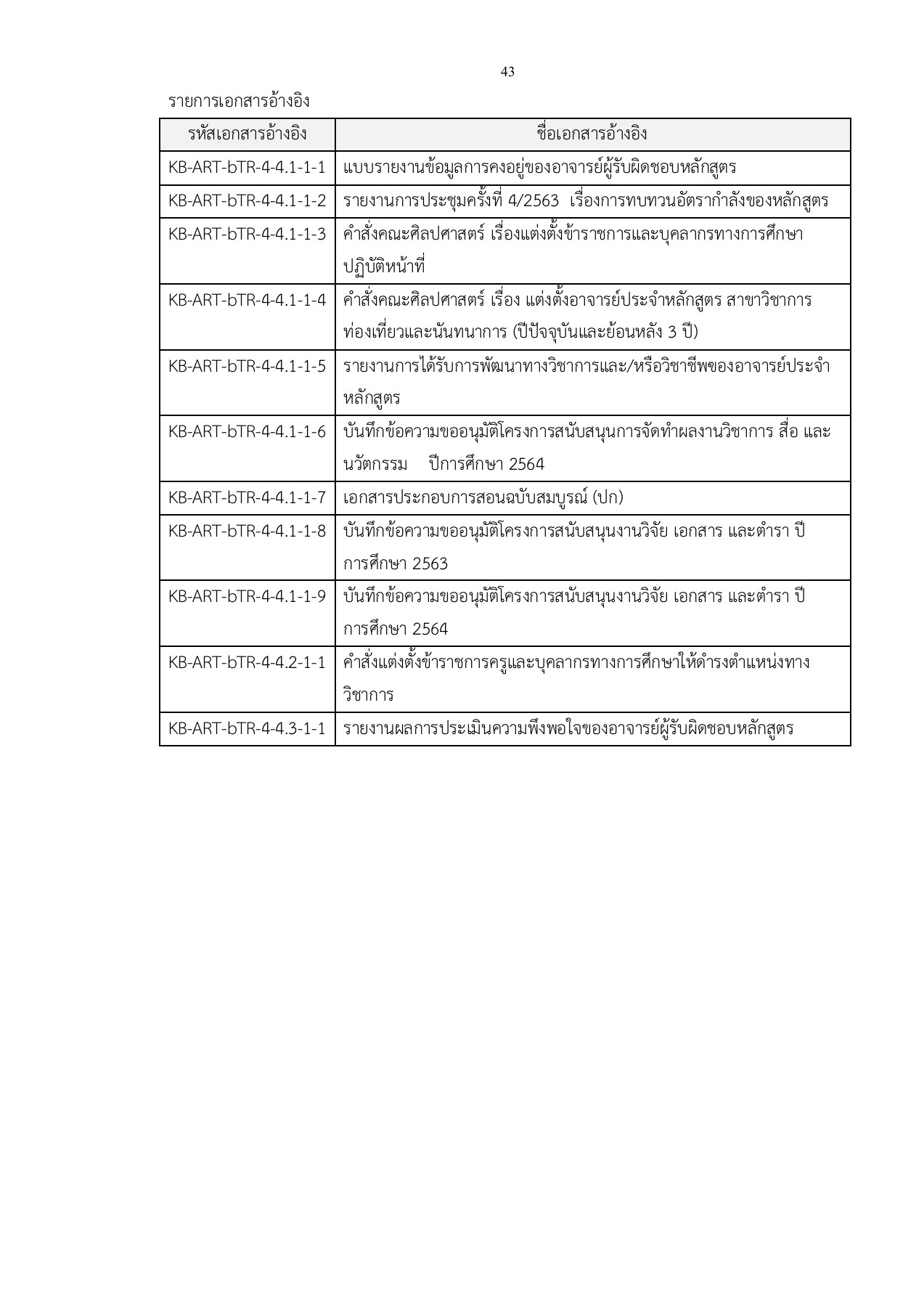 43

รายการเอกสารอ้างอิง

| รหัสเอกสารอ้างอิง | ชื่อเอกสารอ้างอิง |
|---|---|
| KB-ART-bTR-4-4.1-1-1 | แบบรายงานข้อมูลการคงอยู่ของอาจารย์ผู้รับผิดชอบหลักสูตร |
| KB-ART-bTR-4-4.1-1-2 | รายงานการประชุมครั้งที่ 4/2563 เรื่องการทบทวนอัตรากำลังของหลักสูตร |
| KB-ART-bTR-4-4.1-1-3 | คำสั่งคณะศิลปศาสตร์ เรื่องแต่งตั้งข้าราชการและบุคลากรทางการศึกษาปฏิบัติหน้าที่ |
| KB-ART-bTR-4-4.1-1-4 | คำสั่งคณะศิลปศาสตร์ เรื่อง แต่งตั้งอาจารย์ประจำหลักสูตร สาขาวิชาการท่องเที่ยวและนันทนาการ (ปีปัจจุบันและย้อนหลัง 3 ปี) |
| KB-ART-bTR-4-4.1-1-5 | รายงานการได้รับการพัฒนาทางวิชาการและ/หรือวิชาชีพของอาจารย์ประจำหลักสูตร |
| KB-ART-bTR-4-4.1-1-6 | บันทึกข้อความขออนุมัติโครงการสนับสนุนการจัดทำผลงานวิชาการ สื่อ และนวัตกรรม ปีการศึกษา 2564 |
| KB-ART-bTR-4-4.1-1-7 | เอกสารประกอบการสอนฉบับสมบูรณ์ (ปก) |
| KB-ART-bTR-4-4.1-1-8 | บันทึกข้อความขออนุมัติโครงการสนับสนุนงานวิจัย เอกสาร และตำรา ปีการศึกษา 2563 |
| KB-ART-bTR-4-4.1-1-9 | บันทึกข้อความขออนุมัติโครงการสนับสนุนงานวิจัย เอกสาร และตำรา ปีการศึกษา 2564 |
| KB-ART-bTR-4-4.2-1-1 | คำสั่งแต่งตั้งข้าราชการครูและบุคลากรทางการศึกษาให้ดำรงตำแหน่งทางวิชาการ |
| KB-ART-bTR-4-4.3-1-1 | รายงานผลการประเมินความพึงพอใจของอาจารย์ผู้รับผิดชอบหลักสูตร |